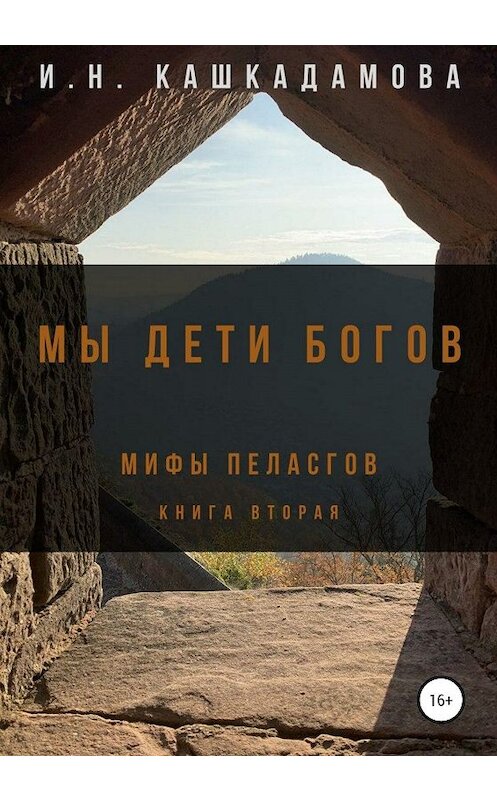 И.Н. КАШКАДАМОВА

МЫ ДЕТИ БОГОВ

МИФЫ ПЕЛАСГОВ

КНИГА ВТОРАЯ

16+